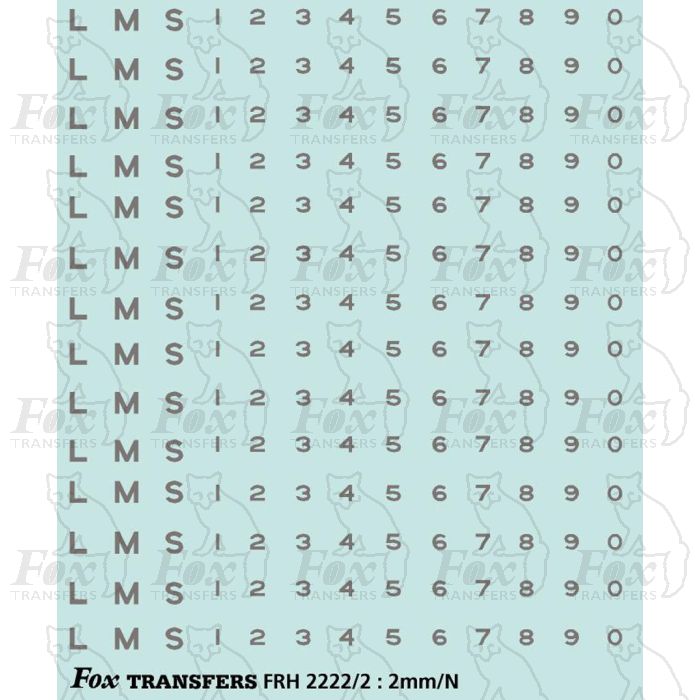 L M S 1 2 3 4 5 6 7 8 9 0
L M S 1 2 3 4 5 6 7 8 9 0
L M S 1 2 3 4 5 6 7 8 9 0
L M S 1 2 3 4 5 6 7 8 9 0
L M S 1 2 3 4 5 6 7 8 9 0
L M S 1 2 3 4 5 6 7 8 9 0
L M S 1 2 3 4 5 6 7 8 9 0
L M S 1 2 3 4 5 6 7 8 9 0
L M S 1 2 3 4 5 6 7 8 9 0
L M S 1 2 3 4 5 6 7 8 9 0
L M S 1 2 3 4 5 6 7 8 9 0
L M S 1 2 3 4 5 6 7 8 9 0
L M S 1 2 3 4 5 6 7 8 9 0
L M S 1 2 3 4 5 6 7 8 9 0

Fox TRANSFERS FRH 2222/2 : 2mm/N

Fox TRANSFERS